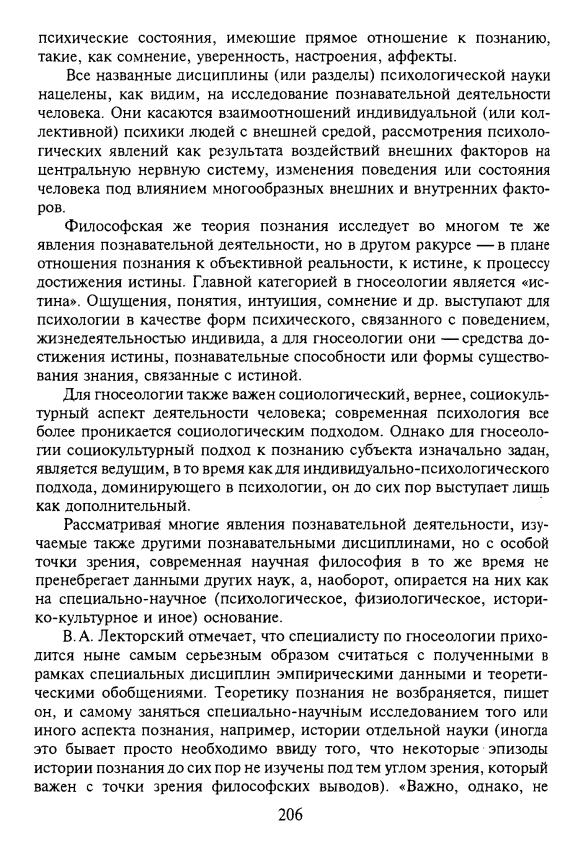 психические состояния, имеющие прямое отношение к познанию, такие, как сомнение, уверенность, настроения, аффекты.

Все названные дисциплины (или разделы) психологической науки нацелены, как видим, на исследование познавательной деятельности человека. Они касаются взаимоотношений индивидуальной (или коллективной) психики людей с внешней средой, рассмотрения психологических явлений как результата воздействий внешних факторов на центральную нервную систему, изменения поведения или состояния человека под влиянием многообразных внешних и внутренних факторов.

Философская же теория познания исследует во многом те же явления познавательной деятельности, но в другом ракурсе — в плане отношения познания к объективной реальности, к истине, к процессу достижения истины. Главной категорией в гносеологии является «истина». Ощущения, понятия, интуиция, сомнение и др. выступают для психологии в качестве форм психического, связанного с поведением, жизнедеятельностью индивида, а для гносеологии они — средства достижения истины, познавательные способности или формы существования знания, связанные с истиной.

Для гносеологии также важен социологический, вернее, социокультурный аспект деятельности человека; современная психология все более проникается социологическим подходом. Однако для гносеологии социокультурный подход к познанию субъекта изначально задан, является ведущим, в то время как для индивидуально-психологического подхода, доминирующего в психологии, он до сих пор выступает лишь как дополнительный.

Рассматривая многие явления познавательной деятельности, изучаемые также другими познавательными дисциплинами, но с особой точки зрения, современная научная философия в то же время не пренебрегает данными других наук, а, наоборот, опирается на них как на специально-научное (психологическое, физиологическое, историко-культурное и иное) основание.

В. А. Лекторский отмечает, что специалисту по гносеологии приходится ныне самым серьезным образом считаться с полученными в рамках специальных дисциплин эмпирическими данными и теоретическими обобщениями. Теоретику познания не возбраняется, пишет он, и самому заняться специально-научным исследованием того или иного аспекта познания, например, истории отдельной науки (иногда это бывает просто необходимо ввиду того, что некоторые эпизоды истории познания до сих пор не изучены под тем углом зрения, который важен с точки зрения философских выводов). «Важно, однако, не

206